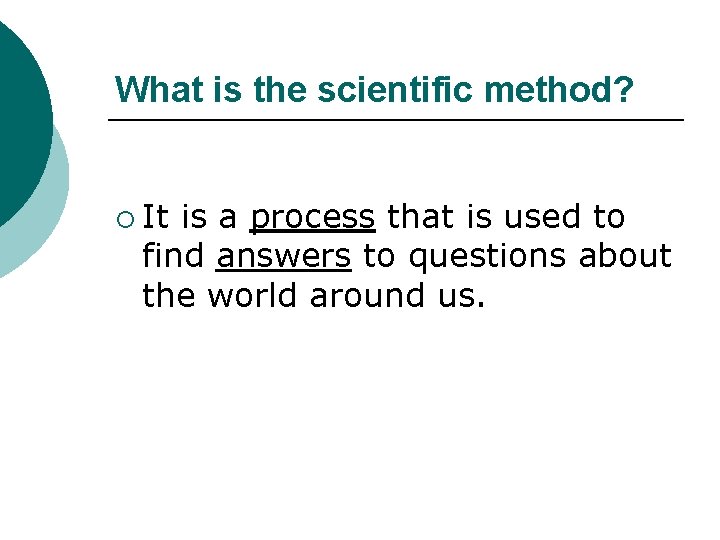 What is the scientific method?

• It is a process that is used to find answers to questions about the world around us.